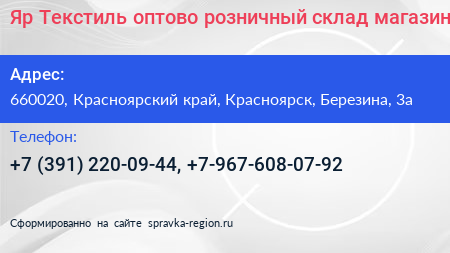 Яр Текстиль оптово розничный склад магазин

Адрес:
660020, Красноярский край, Красноярск, Березина, 3а

Телефон:
+7 (391) 220-09-44, +7-967-608-07-92

Сформированно на сайте spravka-region.ru